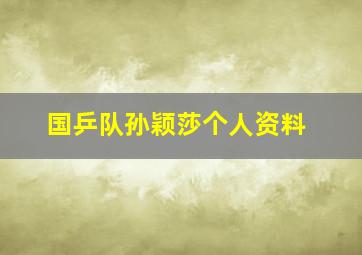 国乒队孙颖莎个人资料